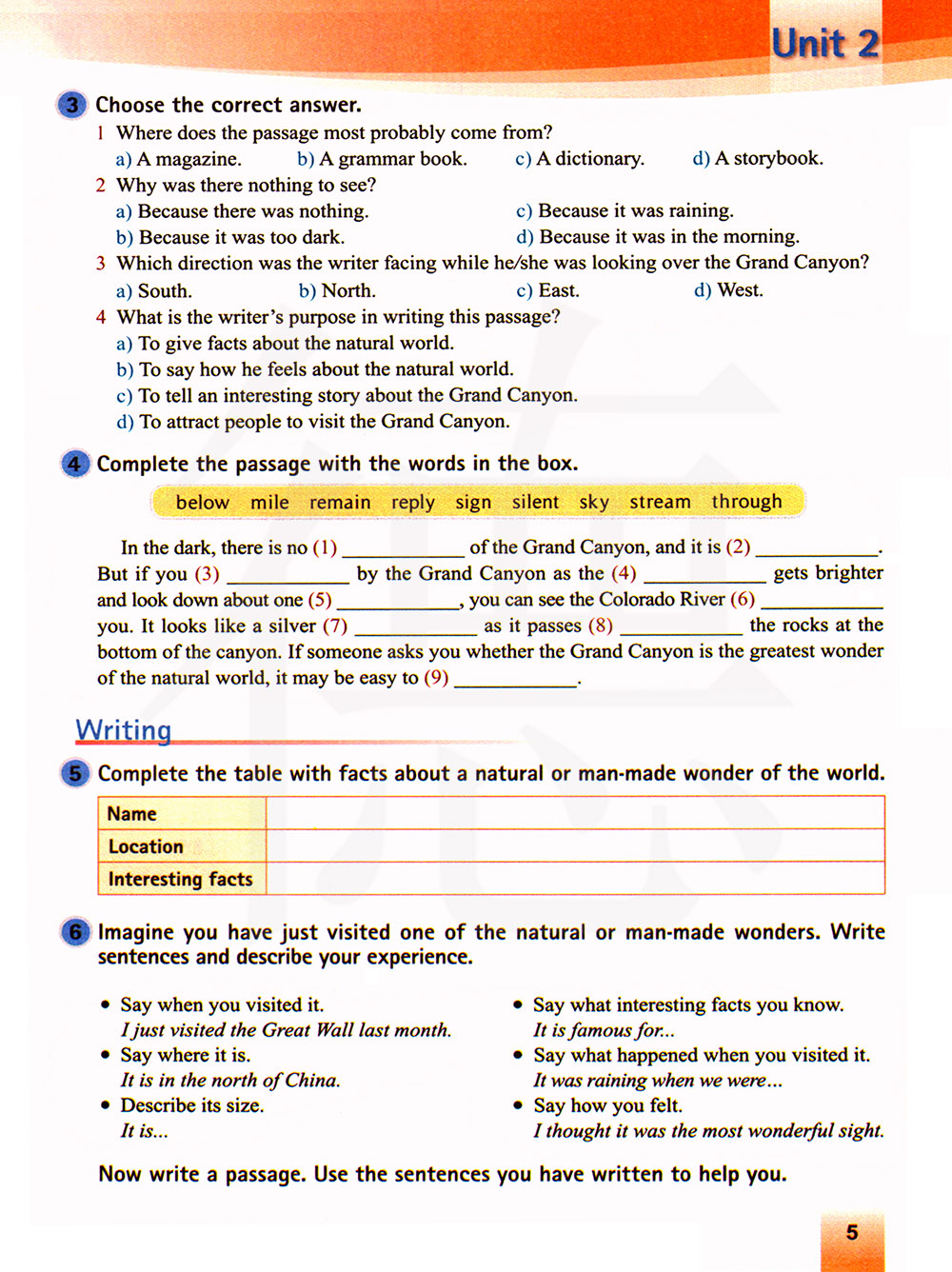 Unit 2

3 Choose the correct answer.

1 Where does the passage most probably come from?
a) A magazine. b) A grammar book. c) A dictionary. d) A storybook.

2 Why was there nothing to see?
a) Because there was nothing. c) Because it was raining.
b) Because it was too dark. d) Because it was in the morning.

3 Which direction was the writer facing while he/she was looking over the Grand Canyon?
a) South. b) North. c) East. d) West.

4 What is the writer's purpose in writing this passage?
a) To give facts about the natural world.
b) To say how he feels about the natural world.
c) To tell an interesting story about the Grand Canyon.
d) To attract people to visit the Grand Canyon.

4 Complete the passage with the words in the box.

below mile remain reply sign silent sky stream through

In the dark, there is no (1) ____________ of the Grand Canyon, and it is (2) ____________. But if you (3) ____________ by the Grand Canyon as the (4) ____________ gets brighter and look down about one (5) ____________, you can see the Colorado River (6) ____________ you. It looks like a silver (7) ____________ as it passes (8) ____________ the rocks at the bottom of the canyon. If someone asks you whether the Grand Canyon is the greatest wonder of the natural world, it may be easy to (9) ____________.

Writing

5 Complete the table with facts about a natural or man-made wonder of the world.

| Name | |
|---|---|
| Location | |
| Interesting facts | |

6 Imagine you have just visited one of the natural or man-made wonders. Write sentences and describe your experience.

• Say when you visited it.
I just visited the Great Wall last month.
• Say where it is.
It is in the north of China.
• Describe its size.
It is...

• Say what interesting facts you know.
It is famous for...
• Say what happened when you visited it.
It was raining when we were...
• Say how you felt.
I thought it was the most wonderful sight.

Now write a passage. Use the sentences you have written to help you.

5